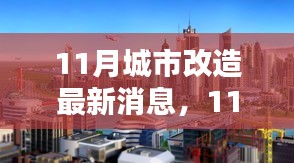 11月城市改造最新消息，11